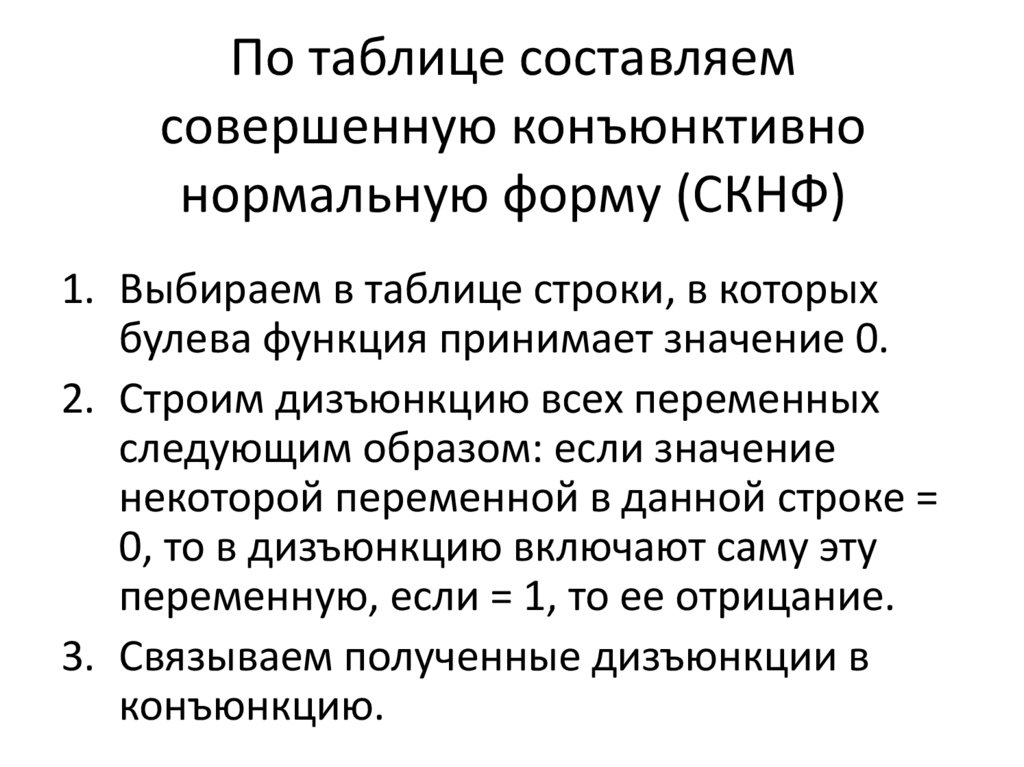 По таблице составляем совершенную конъюнктивно нормальную форму (СКНФ)

1. Выбираем в таблице строки, в которых булева функция принимает значение 0.
2. Строим дизъюнкцию всех переменных следующим образом: если значение некоторой переменной в данной строке = 0, то в дизъюнкцию включают саму эту переменную, если = 1, то ее отрицание.
3. Связываем полученные дизъюнкции в конъюнкцию.